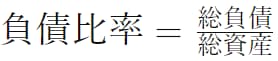 $負債比率 = \frac{総負債}{総資産}$